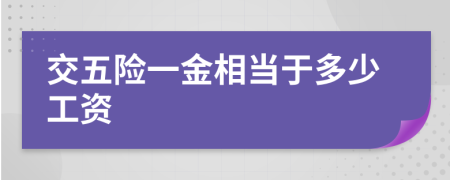 交五险一金相当于多少工资